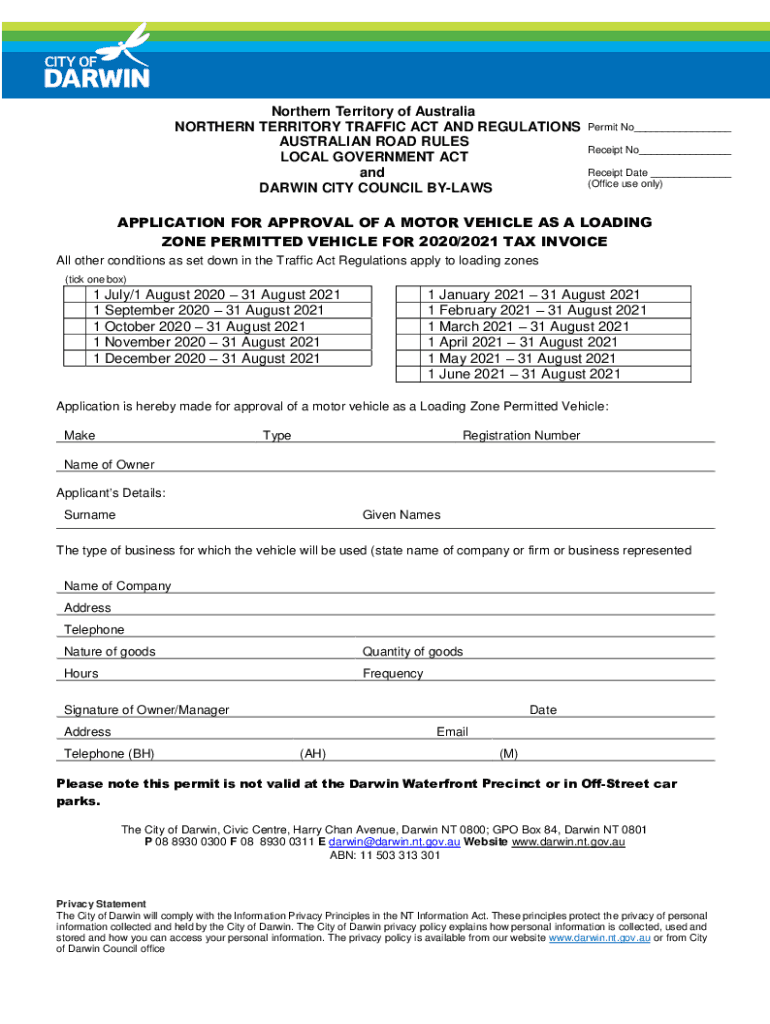 CITY OF DARWIN

Northern Territory of Australia
NORTHERN TERRITORY TRAFFIC ACT AND REGULATIONS
AUSTRALIAN ROAD RULES
LOCAL GOVERNMENT ACT
and
DARWIN CITY COUNCIL BY-LAWS

Permit No________________
Receipt No________________
Receipt Date ______________
(Office use only)

APPLICATION FOR APPROVAL OF A MOTOR VEHICLE AS A LOADING ZONE PERMITTED VEHICLE FOR 2020/2021 TAX INVOICE

All other conditions as set down in the Traffic Act Regulations apply to loading zones
(tick one box)

| | |
|---|---|
| | 1 July/1 August 2020 – 31 August 2021 |
| | 1 September 2020 – 31 August 2021 |
| | 1 October 2020 – 31 August 2021 |
| | 1 November 2020 – 31 August 2021 |
| | 1 December 2020 – 31 August 2021 |

| | |
|---|---|
| | 1 January 2021 – 31 August 2021 |
| | 1 February 2021 – 31 August 2021 |
| | 1 March 2021 – 31 August 2021 |
| | 1 April 2021 – 31 August 2021 |
| | 1 May 2021 – 31 August 2021 |
| | 1 June 2021 – 31 August 2021 |

Application is hereby made for approval of a motor vehicle as a Loading Zone Permitted Vehicle:

Make Type Registration Number

Name of Owner

Applicant's Details:

Surname Given Names

The type of business for which the vehicle will be used (state name of company or firm or business represented

Name of Company
Address
Telephone
Nature of goods Quantity of goods
Hours Frequency

Signature of Owner/Manager Date
Address Email
Telephone (BH) (AH) (M)

Please note this permit is not valid at the Darwin Waterfront Precinct or in Off-Street car parks.

The City of Darwin, Civic Centre, Harry Chan Avenue, Darwin NT 0800; GPO Box 84, Darwin NT 0801
P 08 8930 0300 F 08 8930 0311 E darwin@darwin.nt.gov.au Website www.darwin.nt.gov.au
ABN: 11 503 313 301

Privacy Statement
The City of Darwin will comply with the Information Privacy Principles in the NT Information Act. These principles protect the privacy of personal information collected and held by the City of Darwin. The City of Darwin privacy policy explains how personal information is collected, used and stored and how you can access your personal information. The privacy policy is available from our website www.darwin.nt.gov.au or from City of Darwin Council office